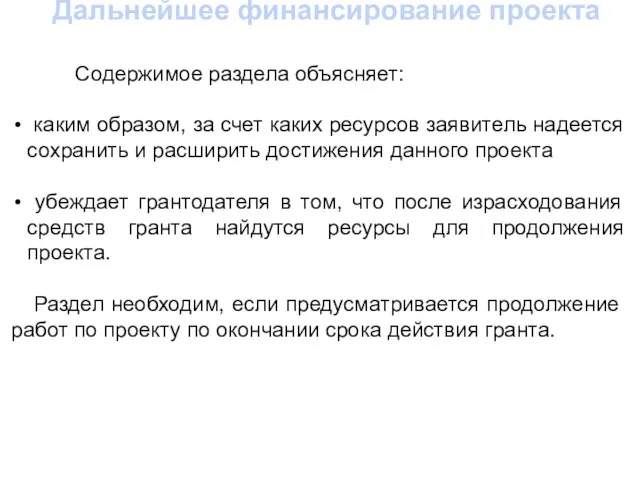 Дальнейшее финансирование проекта

Содержимое раздела объясняет:

• каким образом, за счет каких ресурсов заявитель надеется сохранить и расширить достижения данного проекта

• убеждает грантодателя в том, что после израсходования средств гранта найдутся ресурсы для продолжения проекта.

Раздел необходим, если предусматривается продолжение работ по проекту по окончании срока действия гранта.